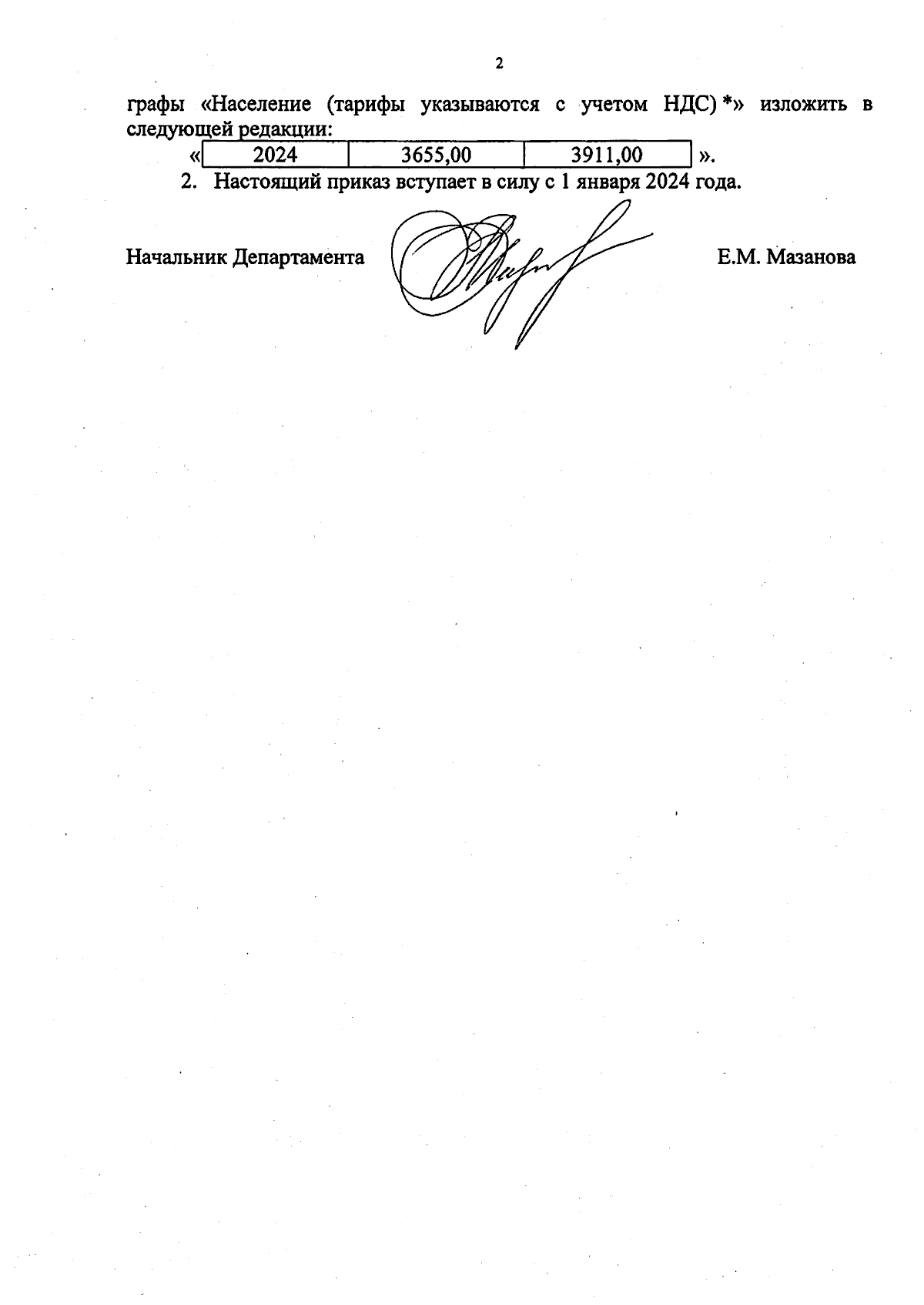 2

графы «Население (тарифы указываются с учетом НДС) *» изложить в следующей редакции:

«
| 2024 | 3655,00 | 3911,00 |
|---|---|---|
».

2. Настоящий приказ вступает в силу с 1 января 2024 года.

Начальник Департамента Е.М. Мазанова